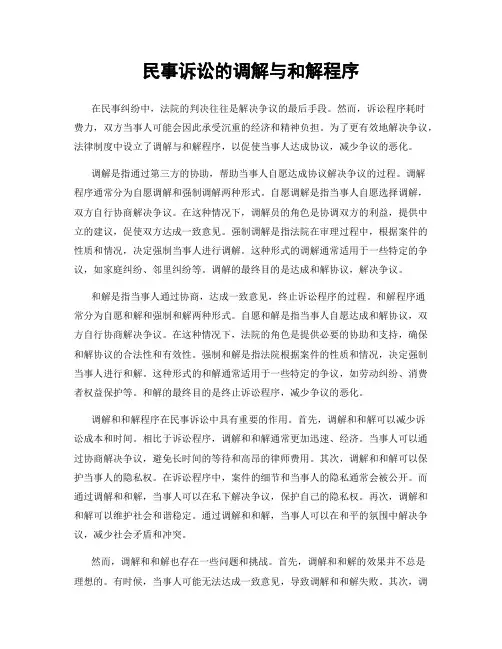 民事诉讼的调解与和解程序

在民事纠纷中，法院的判决往往是解决争议的最后手段。然而，诉讼程序耗时费力，双方当事人可能会因此承受沉重的经济和精神负担。为了更有效地解决争议，法律制度中设立了调解与和解程序，以促使当事人达成协议，减少争议的恶化。

调解是指通过第三方的协助，帮助当事人自愿达成协议解决争议的过程。调解程序通常分为自愿调解和强制调解两种形式。自愿调解是指当事人自愿选择调解，双方自行协商解决争议。在这种情况下，调解员的角色是协调双方的利益，提供中立的建议，促使双方达成一致意见。强制调解是指法院在审理过程中，根据案件的性质和情况，决定强制当事人进行调解。这种形式的调解通常适用于一些特定的争议，如家庭纠纷、邻里纠纷等。调解的最终目的是达成和解协议，解决争议。

和解是指当事人通过协商，达成一致意见，终止诉讼程序的过程。和解程序通常分为自愿和解和强制和解两种形式。自愿和解是指当事人自愿达成和解协议，双方自行协商解决争议。在这种情况下，法院的角色是提供必要的协助和支持，确保和解协议的合法性和有效性。强制和解是指法院根据案件的性质和情况，决定强制当事人进行和解。这种形式的和解通常适用于一些特定的争议，如劳动纠纷、消费者权益保护等。和解的最终目的是终止诉讼程序，减少争议的恶化。

调解和和解程序在民事诉讼中具有重要的作用。首先，调解和和解可以减少诉讼成本和时间。相比于诉讼程序，调解和和解通常更加迅速、经济。当事人可以通过协商解决争议，避免长时间的等待和高昂的律师费用。其次，调解和和解可以保护当事人的隐私权。在诉讼程序中，案件的细节和当事人的隐私通常会被公开。而通过调解和和解，当事人可以在私下解决争议，保护自己的隐私权。再次，调解和和解可以维护社会和谐稳定。通过调解和和解，当事人可以在和平的氛围中解决争议，减少社会矛盾和冲突。

然而，调解和和解也存在一些问题和挑战。首先，调解和和解的效果并不总是理想的。有时候，当事人可能无法达成一致意见，导致调解和和解失败。其次，调